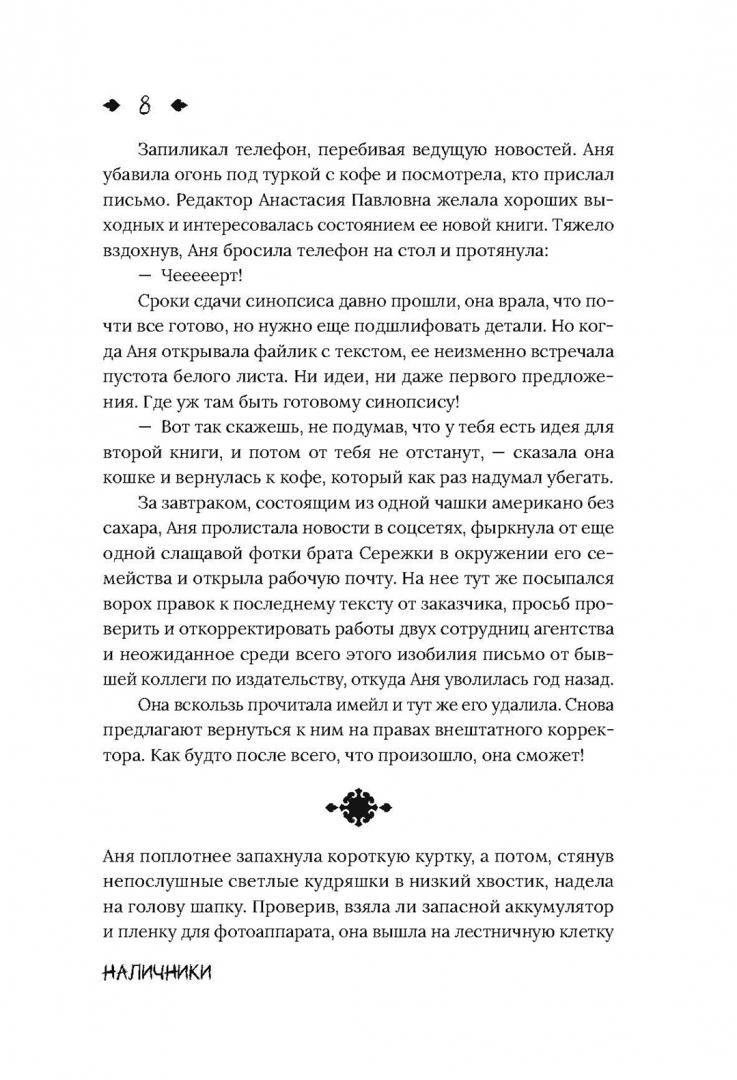 8

Запиликал телефон, перебивая ведущую новостей. Аня убавила огонь под туркой с кофе и посмотрела, кто прислал письмо. Редактор Анастасия Павловна желала хороших выходных и интересовалась состоянием ее новой книги. Тяжело вздохнув, Аня бросила телефон на стол и протянула:

— Чеееерт!

Сроки сдачи синопсиса давно прошли, она врала, что почти все готово, но нужно еще подшлифовать детали. Но когда Аня открывала файлик с текстом, ее неизменно встречала пустота белого листа. Ни идеи, ни даже первого предложения. Где уж там быть готовому синопсису!

— Вот так скажешь, не подумав, что у тебя есть идея для второй книги, и потом от тебя не отстанут, — сказала она кошке и вернулась к кофе, который как раз надумал убегать.

За завтраком, состоящим из одной чашки американо без сахара, Аня пролистала новости в соцсетях, фыркнула от еще одной слащавой фотки брата Сережки в окружении его семейства и открыла рабочую почту. На нее тут же посыпался ворох правок к последнему тексту от заказчика, просьб проверить и откорректировать работы двух сотрудниц агентства и неожиданное среди всего этого изобилия письмо от бывшей коллеги по издательству, откуда Аня уволилась год назад.

Она вскользь прочитала имейл и тут же его удалила. Снова предлагают вернуться к ним на правах внештатного корректора. Как будто после всего, что произошло, она сможет!

Аня поплотнее запахнула короткую куртку, а потом, стянув непослушные светлые кудряшки в низкий хвостик, надела на голову шапку. Проверив, взяла ли запасной аккумулятор и пленку для фотоаппарата, она вышла на лестничную клетку

НАЛИЧНИКИ